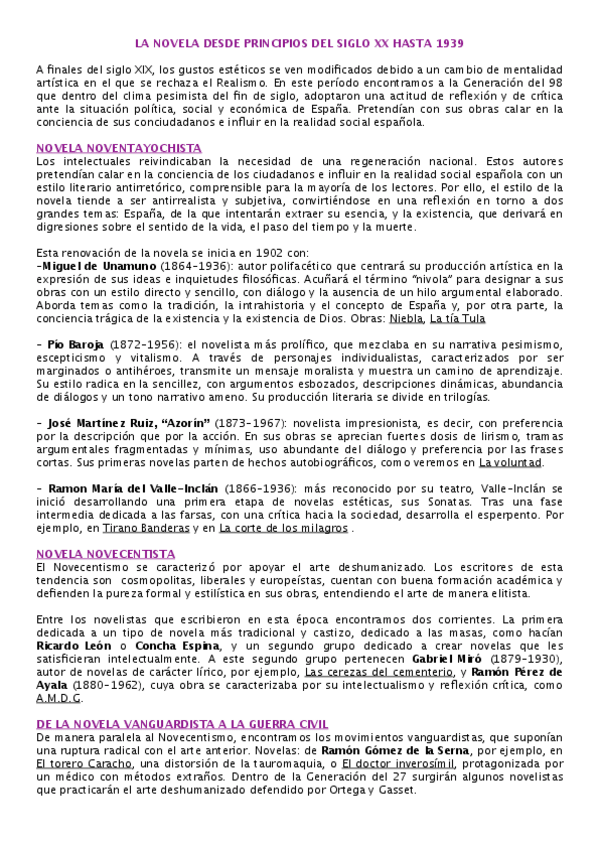 LA NOVELA DESDE PRINCIPIOS DEL SIGLO XX HASTA 1939

A finales del siglo XIX, los gustos estéticos se ven modificados debido a un cambio de mentalidad artística en el que se rechaza el Realismo. En este período encontramos a la Generación del 98 que dentro del clima pesimista del fin de siglo, adoptaron una actitud de reflexión y de crítica ante la situación política, social y económica de España. Pretendían con sus obras calar en la conciencia de sus conciudadanos e influir en la realidad social española.

NOVELA NOVENTAYOCHISTA
Los intelectuales reivindicaban la necesidad de una regeneración nacional. Estos autores pretendían calar en la conciencia de los ciudadanos e influir en la realidad social española con un estilo literario antirretórico, comprensible para la mayoría de los lectores. Por ello, el estilo de la novela tiende a ser antirrealista y subjetiva, convirtiéndose en una reflexión en torno a dos grandes temas: España, de la que intentarán extraer su esencia, y la existencia, que derivará en digresiones sobre el sentido de la vida, el paso del tiempo y la muerte.

Esta renovación de la novela se inicia en 1902 con:
-Miguel de Unamuno (1864-1936): autor polifacético que centrará su producción artística en la expresión de sus ideas e inquietudes filosóficas. Acuñará el término "nivola" para designar a sus obras con un estilo directo y sencillo, con diálogo y la ausencia de un hilo argumental elaborado. Aborda temas como la tradición, la intrahistoria y el concepto de España y, por otra parte, la conciencia trágica de la existencia y la existencia de Dios. Obras: Niebla, La tía Tula

- Pío Baroja (1872-1956): el novelista más prolífico, que mezclaba en su narrativa pesimismo, escepticismo y vitalismo. A través de personajes individualistas, caracterizados por ser marginados o antihéroes, transmite un mensaje moralista y muestra un camino de aprendizaje. Su estilo radica en la sencillez, con argumentos esbozados, descripciones dinámicas, abundancia de diálogos y un tono narrativo ameno. Su producción literaria se divide en trilogías.

- José Martínez Ruiz, "Azorín" (1873-1967): novelista impresionista, es decir, con preferencia por la descripción que por la acción. En sus obras se aprecian fuertes dosis de lirismo, tramas argumentales fragmentadas y mínimas, uso abundante del diálogo y preferencia por las frases cortas. Sus primeras novelas parten de hechos autobiográficos, como veremos en La voluntad.

- Ramon María del Valle-Inclán (1866-1936): más reconocido por su teatro, Valle-Inclán se inició desarrollando una primera etapa de novelas estéticas, sus Sonatas. Tras una fase intermedia dedicada a las farsas, con una crítica hacia la sociedad, desarrolla el esperpento. Por ejemplo, en Tirano Banderas y en La corte de los milagros .

NOVELA NOVECENTISTA
El Novecentismo se caracterizó por apoyar el arte deshumanizado. Los escritores de esta tendencia son cosmopolitas, liberales y europeístas, cuentan con buena formación académica y defienden la pureza formal y estilística en sus obras, entendiendo el arte de manera elitista.

Entre los novelistas que escribieron en esta época encontramos dos corrientes. La primera dedicada a un tipo de novela más tradicional y castizo, dedicado a las masas, como hacían Ricardo León o Concha Espina, y un segundo grupo dedicado a crear novelas que les satisficieran intelectualmente. A este segundo grupo pertenecen Gabriel Miró (1879-1930), autor de novelas de carácter lírico, por ejemplo, Las cerezas del cementerio, y Ramón Pérez de Ayala (1880-1962), cuya obra se caracterizaba por su intelectualismo y reflexión crítica, como A.M.D.G.

DE LA NOVELA VANGUARDISTA A LA GUERRA CIVIL
De manera paralela al Novecentismo, encontramos los movimientos vanguardistas, que suponían una ruptura radical con el arte anterior. Novelas: de Ramón Gómez de la Serna, por ejemplo, en El torero Caracho, una distorsión de la tauromaquia, o El doctor inverosímil, protagonizada por un médico con métodos extraños. Dentro de la Generación del 27 surgirán algunos novelistas que practicarán el arte deshumanizado defendido por Ortega y Gasset.